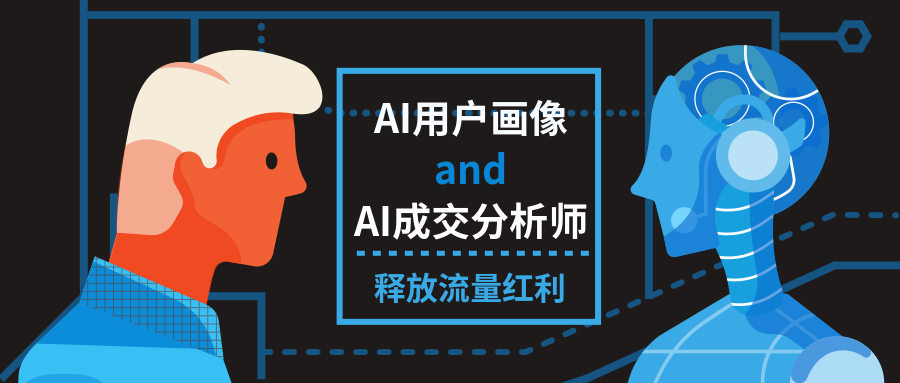 AI用户画像
and
AI成交分析师
释放流量红利